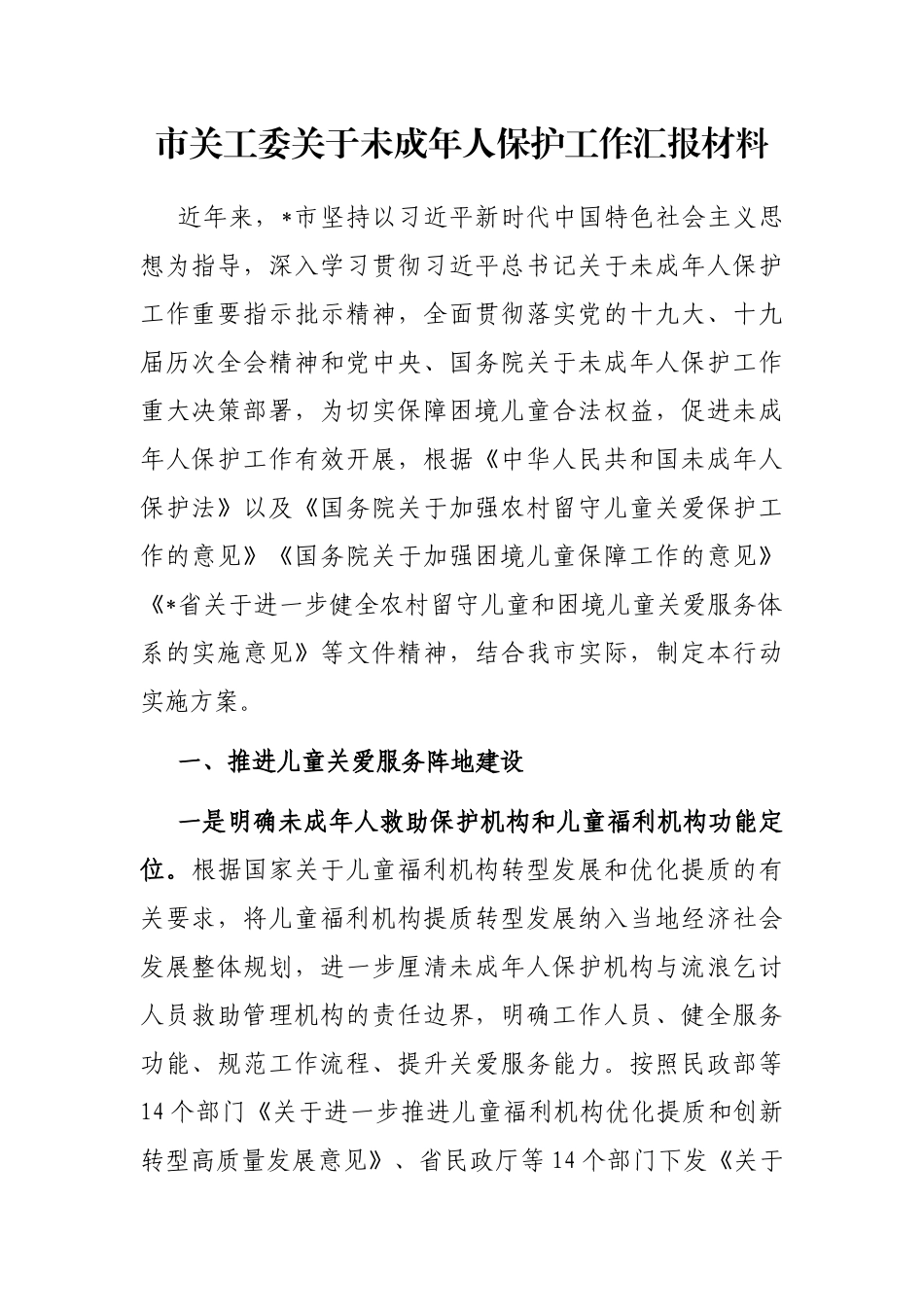 市关工委关于未成年人保护工作汇报材料

近年来，*市坚持以习近平新时代中国特色社会主义思想为指导，深入学习贯彻习近平总书记关于未成年人保护工作重要指示批示精神，全面贯彻落实党的十九大、十九届历次全会精神和党中央、国务院关于未成年人保护工作重大决策部署，为切实保障困境儿童合法权益，促进未成年人保护工作有效开展，根据《中华人民共和国未成年人保护法》以及《国务院关于加强农村留守儿童关爱保护工作的意见》《国务院关于加强困境儿童保障工作的意见》《*省关于进一步健全农村留守儿童和困境儿童关爱服务体系的实施意见》等文件精神，结合我市实际，制定本行动实施方案。

一、推进儿童关爱服务阵地建设

一是明确未成年人救助保护机构和儿童福利机构功能定位。根据国家关于儿童福利机构转型发展和优化提质的有关要求，将儿童福利机构提质转型发展纳入当地经济社会发展整体规划，进一步厘清未成年人保护机构与流浪乞讨人员救助管理机构的责任边界，明确工作人员、健全服务功能、规范工作流程、提升关爱服务能力。按照民政部等14个部门《关于进一步推进儿童福利机构优化提质和创新转型高质量发展意见》、省民政厅等14个部门下发《关于